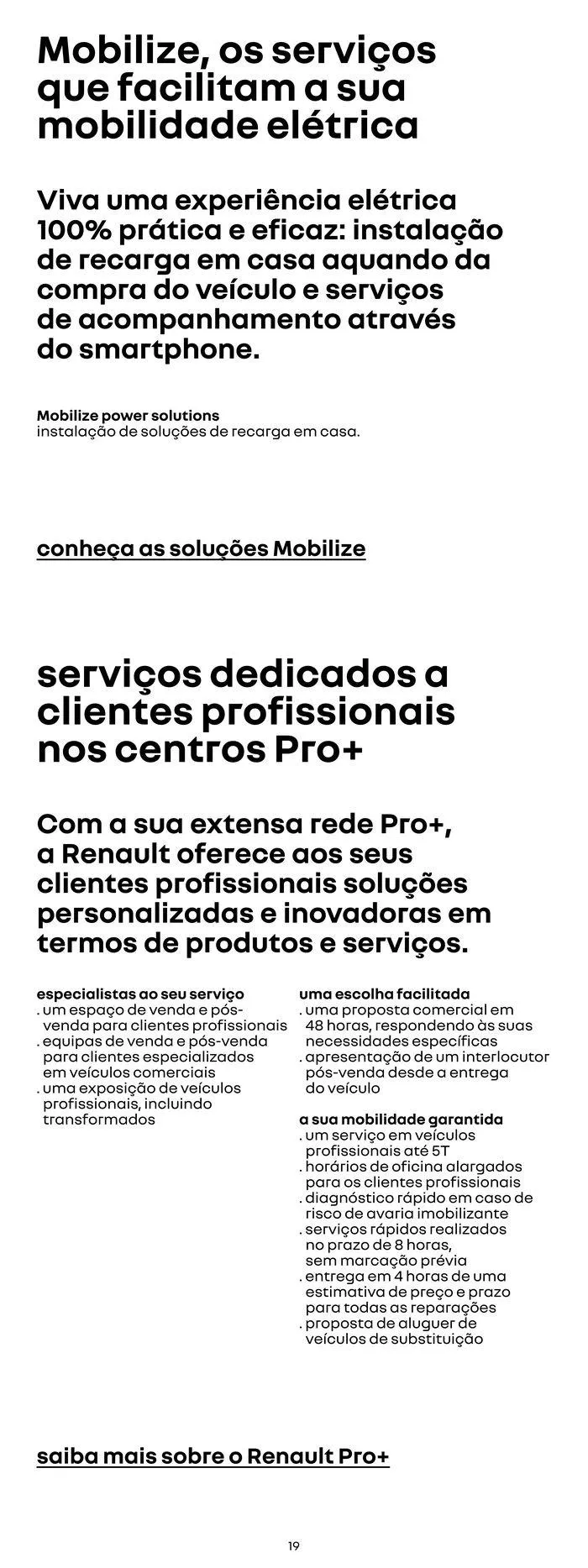 Mobilize, os serviços que facilitam a sua mobilidade elétrica

Viva uma experiência elétrica 100% prática e eficaz: instalação de recarga em casa aquando da compra do veículo e serviços de acompanhamento através do smartphone.

Mobilize power solutions
instalação de soluções de recarga em casa.

conheça as soluções Mobilize

serviços dedicados a clientes profissionais nos centros Pro+

Com a sua extensa rede Pro+, a Renault oferece aos seus clientes profissionais soluções personalizadas e inovadoras em termos de produtos e serviços.

especialistas ao seu serviço
. um espaço de venda e pós-venda para clientes profissionais
. equipas de venda e pós-venda para clientes especializados em veículos comerciais
. uma exposição de veículos profissionais, incluindo transformados

uma escolha facilitada
. uma proposta comercial em 48 horas, respondendo às suas necessidades específicas
. apresentação de um interlocutor pós-venda desde a entrega do veículo

a sua mobilidade garantida
. um serviço em veículos profissionais até 5T
. horários de oficina alargados para os clientes profissionais
. diagnóstico rápido em caso de risco de avaria imobilizante
. serviços rápidos realizados no prazo de 8 horas, sem marcação prévia
. entrega em 4 horas de uma estimativa de preço e prazo para todas as reparações
. proposta de aluguer de veículos de substituição

saiba mais sobre o Renault Pro+

19